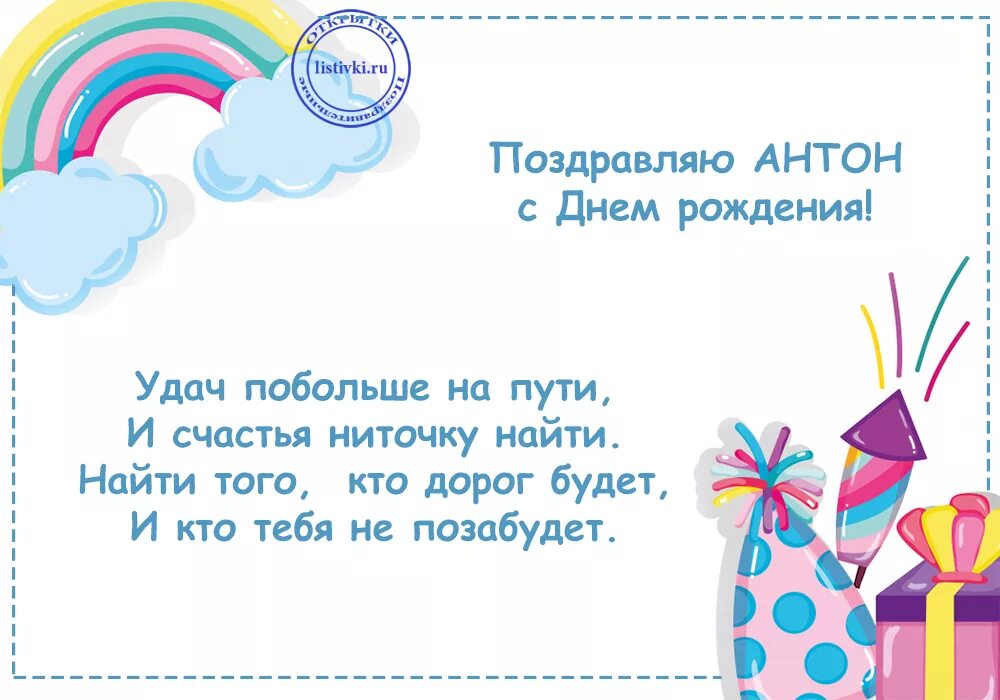 ОТКРЫТКИ
listivki.ru
Поздравительные

Поздравляю АНТОН
с Днем рождения!

Удач побольше на пути,
И счастья ниточку найти.
Найти того, кто дорог будет,
И кто тебя не позабудет.